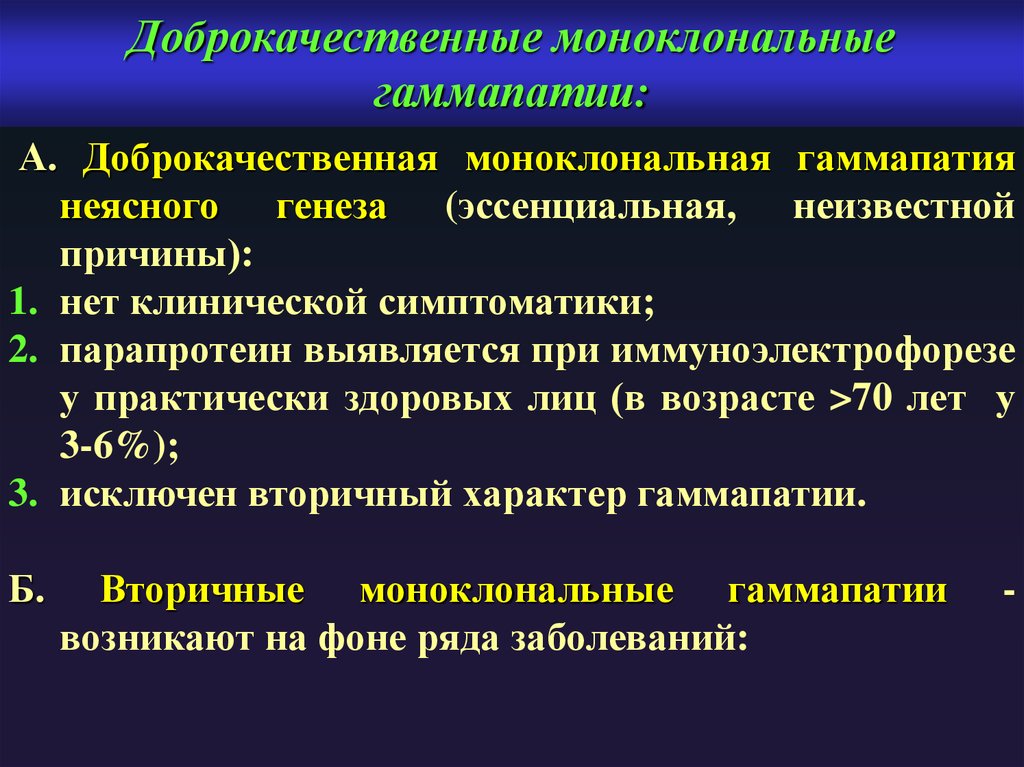 Доброкачественные моноклональные гаммапатии:

А. Доброкачественная моноклональная гаммапатия неясного генеза (эссенциальная, неизвестной причины):
1. нет клинической симптоматики;
2. парапротеин выявляется при иммуноэлектрофорезе у практически здоровых лиц (в возрасте >70 лет у 3-6%);
3. исключен вторичный характер гаммапатии.

Б. Вторичные моноклональные гаммапатии - возникают на фоне ряда заболеваний: